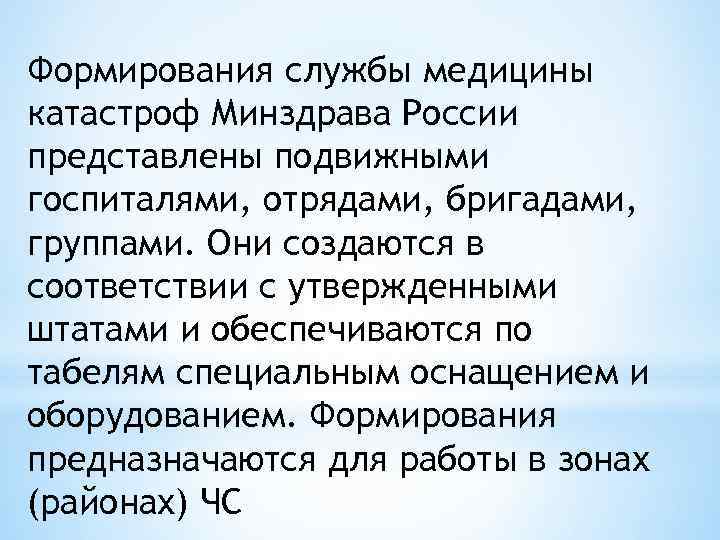 Формирования службы медицины катастроф Минздрава России представлены подвижными госпиталями, отрядами, бригадами, группами. Они создаются в соответствии с утвержденными штатами и обеспечиваются по табелям специальным оснащением и оборудованием. Формирования предназначаются для работы в зонах (районах) ЧС